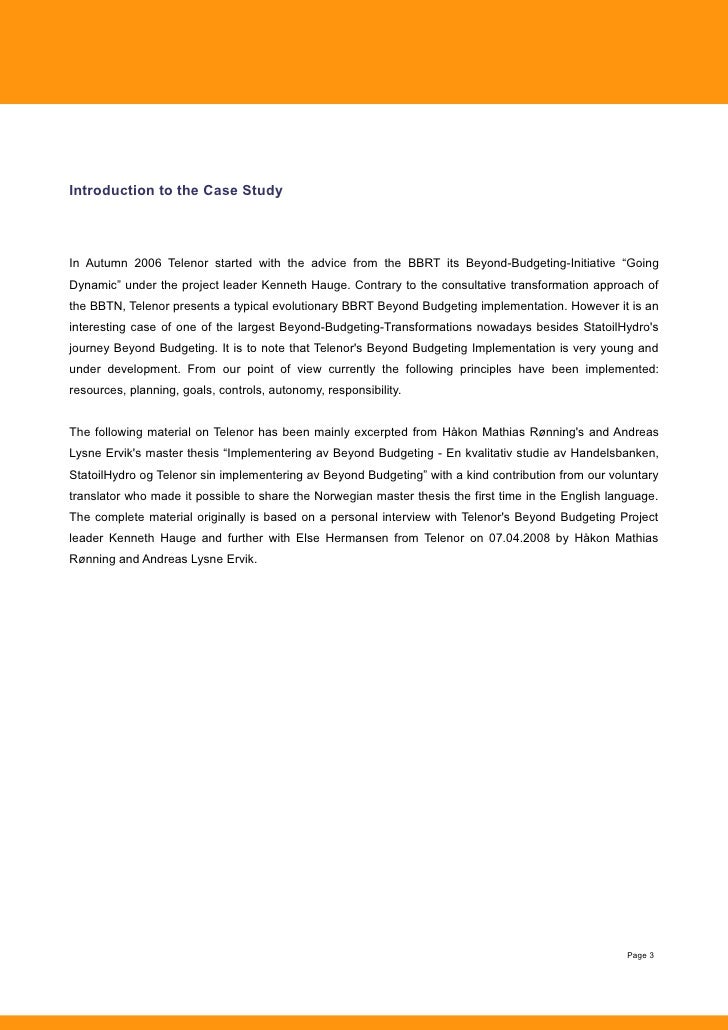 Introduction to the Case Study

In Autumn 2006 Telenor started with the advice from the BBRT its Beyond-Budgeting-Initiative “Going Dynamic” under the project leader Kenneth Hauge. Contrary to the consultative transformation approach of the BBTN, Telenor presents a typical evolutionary BBRT Beyond Budgeting implementation. However it is an interesting case of one of the largest Beyond-Budgeting-Transformations nowadays besides StatoilHydro's journey Beyond Budgeting. It is to note that Telenor's Beyond Budgeting Implementation is very young and under development. From our point of view currently the following principles have been implemented: resources, planning, goals, controls, autonomy, responsibility.

The following material on Telenor has been mainly excerpted from Håkon Mathias Rønning's and Andreas Lysne Ervik's master thesis “Implementering av Beyond Budgeting - En kvalitativ studie av Handelsbanken, StatoilHydro og Telenor sin implementering av Beyond Budgeting” with a kind contribution from our voluntary translator who made it possible to share the Norwegian master thesis the first time in the English language. The complete material originally is based on a personal interview with Telenor's Beyond Budgeting Project leader Kenneth Hauge and further with Else Hermansen from Telenor on 07.04.2008 by Håkon Mathias Rønning and Andreas Lysne Ervik.

Page 3